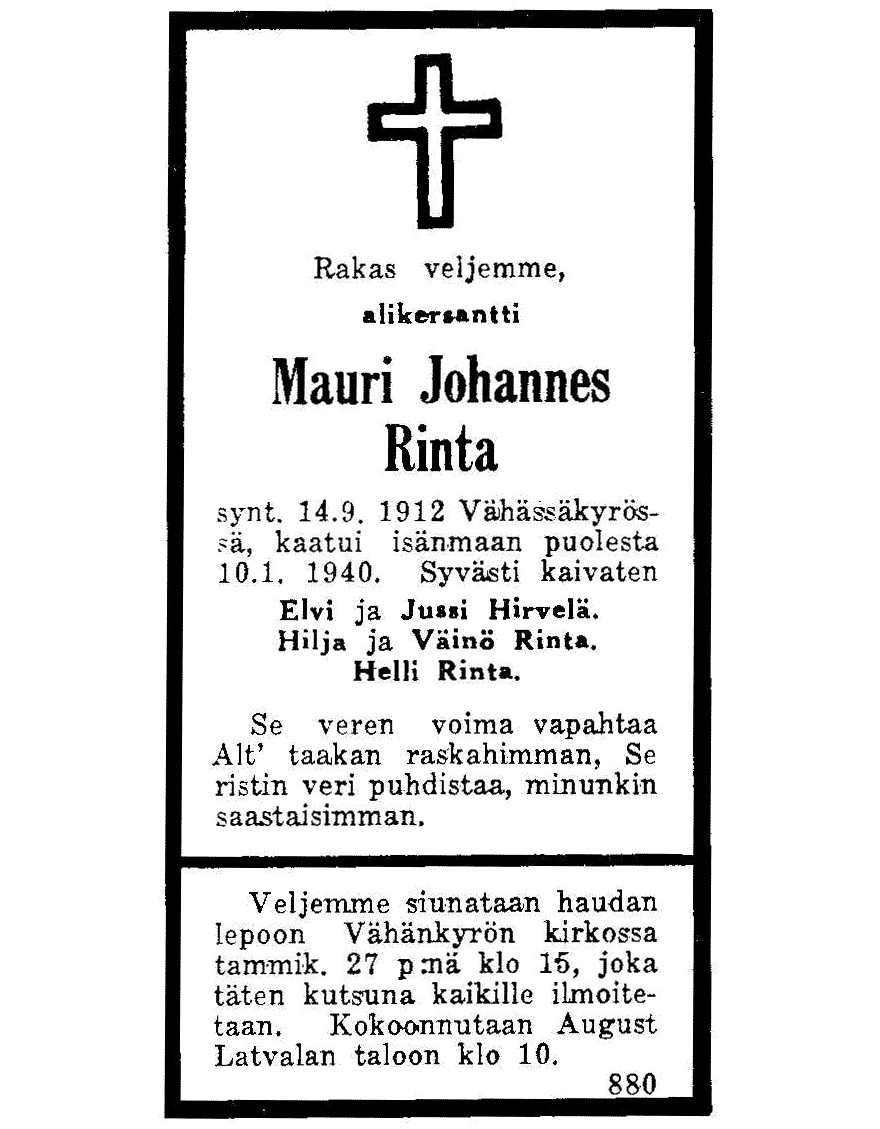 Rakas veljemme,

alikersantti

Mauri Johannes Rinta

synt. 14.9. 1912 Vähässäkyrössä, kaatui isänmaan puolesta 10.1. 1940. Syvästi kaivaten

Elvi ja Jussi Hirvelä.
Hilja ja Väinö Rinta.
Helli Rinta.

Se veren voima vapahtaa Alt' taakan raskahimman, Se ristin veri puhdistaa, minunkin saastaisimman.

Veljemme siunataan haudan lepoon Vähänkyrön kirkossa tammik. 27 p:nä klo 15, joka täten kutsuna kaikille ilmoitetaan. Kokoonnutaan August Latvalan taloon klo 10.

880